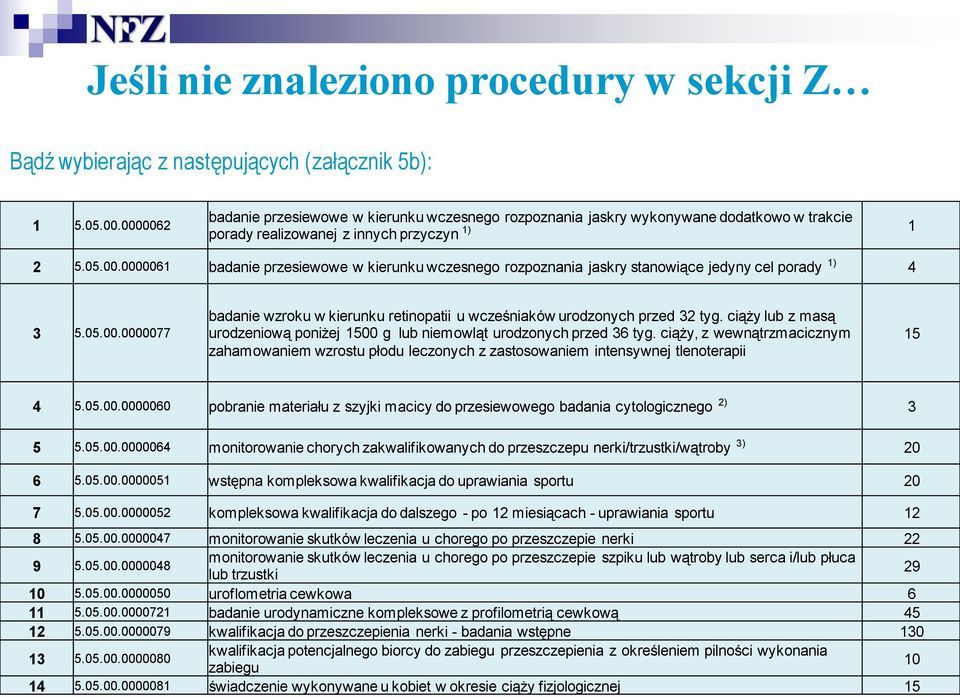 NFZ

Jeśli nie znaleziono procedury w sekcji Z…

Bądź wybierając z następujących (załącznik 5b):

| 1 | 5.05.00.0000062 | badanie przesiewowe w kierunku wczesnego rozpoznania jaskry wykonywane dodatkowo w trakcie porady realizowanej z innych przyczyn $^{1)}$ | 1 |
|---|---|---|---|
| 2 | 5.05.00.0000061 | badanie przesiewowe w kierunku wczesnego rozpoznania jaskry stanowiące jedyny cel porady $^{1)}$ | 4 |
| 3 | 5.05.00.0000077 | badanie wzroku w kierunku retinopatii u wcześniaków urodzonych przed 32 tyg. ciąży lub z masą urodzeniową poniżej 1500 g lub niemowląt urodzonych przed 36 tyg. ciąży, z wewnątrzmacicznym zahamowaniem wzrostu płodu leczonych z zastosowaniem intensywnej tlenoterapii | 15 |
| 4 | 5.05.00.0000060 | pobranie materiału z szyjki macicy do przesiewowego badania cytologicznego $^{2)}$ | 3 |
| 5 | 5.05.00.0000064 | monitorowanie chorych zakwalifikowanych do przeszczepu nerki/trzustki/wątroby $^{3)}$ | 20 |
| 6 | 5.05.00.0000051 | wstępna kompleksowa kwalifikacja do uprawiania sportu | 20 |
| 7 | 5.05.00.0000052 | kompleksowa kwalifikacja do dalszego - po 12 miesiącach - uprawiania sportu | 12 |
| 8 | 5.05.00.0000047 | monitorowanie skutków leczenia u chorego po przeszczepie nerki | 22 |
| 9 | 5.05.00.0000048 | monitorowanie skutków leczenia u chorego po przeszczepie szpiku lub wątroby lub serca i/lub płuca lub trzustki | 29 |
| 10 | 5.05.00.0000050 | uroflometria cewkowa | 6 |
| 11 | 5.05.00.0000721 | badanie urodynamiczne kompleksowe z profilometrią cewkową | 45 |
| 12 | 5.05.00.0000079 | kwalifikacja do przeszczepienia nerki - badania wstępne | 130 |
| 13 | 5.05.00.0000080 | kwalifikacja potencjalnego biorcy do zabiegu przeszczepienia z określeniem pilności wykonania zabiegu | 10 |
| 14 | 5.05.00.0000081 | świadczenie wykonywane u kobiet w okresie ciąży fizjologicznej | 15 |